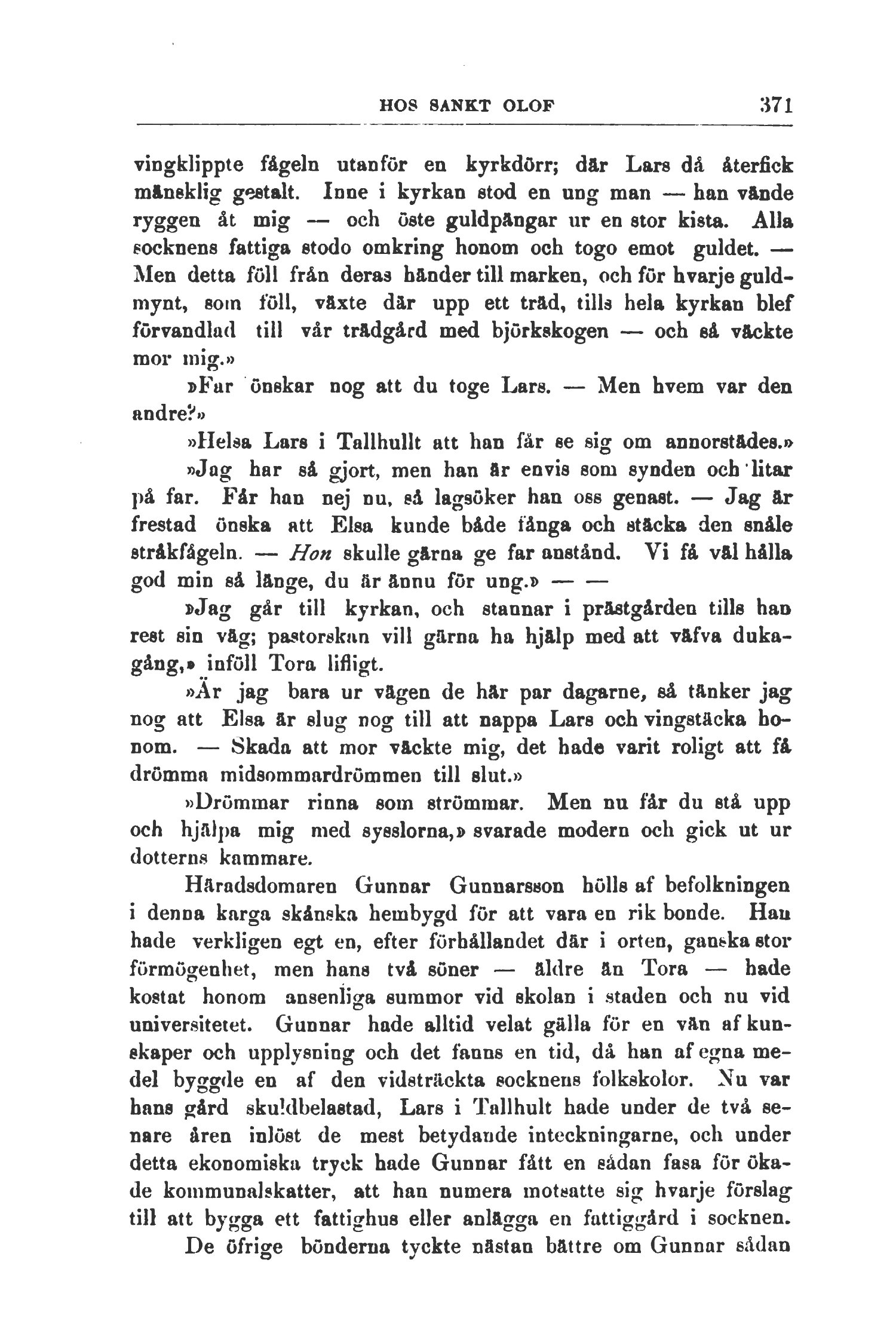 HOS SANKT OLOF 371

vingklippte fågeln utanför en kyrkdörr; där Lars då återfick mänsklig gestalt. Inne i kyrkan stod en ung man — han vände ryggen åt mig — och öste guldpängar ur en stor kista. Alla socknens fattiga stodo omkring honom och togo emot guldet. — Men detta föll från deras händer till marken, och för hvarje guldmynt, som föll, växte där upp ett träd, tills hela kyrkan blef förvandlad till vår trädgård med björkskogen — och så väckte mor mig.»

»Far önskar nog att du toge Lars. — Men hvem var den andre?»

»Helsa Lars i Tallhullt att han får se sig om annorstädes.»

»Jag har så gjort, men han är envis som synden och litar på far. Får han nej nu, så lagsöker han oss genast. — Jag är frestad önska att Elsa kunde både fånga och stäcka den snåle stråkfågeln. — Hon skulle gärna ge far anstånd. Vi få väl hålla god min så länge, du är ännu för ung.» — —

»Jag går till kyrkan, och stannar i prästgården tills han rest sin väg; pastorskan vill gärna ha hjälp med att väfva dukagång,» inföll Tora lifligt.

»Är jag bara ur vägen de här par dagarne, så tänker jag nog att Elsa är slug nog till att nappa Lars och vingstäcka honom. — Skada att mor väckte mig, det hade varit roligt att få drömma midsommardrömmen till slut.»

»Drömmar rinna som strömmar. Men nu får du stå upp och hjälpa mig med sysslorna,» svarade modern och gick ut ur dotterns kammare.

Häradsdomaren Gunnar Gunnarsson hölls af befolkningen i denna karga skånska hembygd för att vara en rik bonde. Han hade verkligen egt en, efter förhållandet där i orten, ganska stor förmögenhet, men hans två söner — äldre än Tora — hade kostat honom ansenliga summor vid skolan i staden och nu vid universitetet. Gunnar hade alltid velat gälla för en vän af kunskaper och upplysning och det fanns en tid, då han af egna medel byggde en af den vidsträckta socknens folkskolor. Nu var hans gård skuldbelastad, Lars i Tallhult hade under de två senare åren inlöst de mest betydande inteckningarne, och under detta ekonomiska tryck hade Gunnar fått en sådan fasa för ökade kommunalskatter, att han numera motsatte sig hvarje förslag till att bygga ett fattighus eller anlägga en fattiggård i socknen.

De öfrige bönderna tyckte nästan bättre om Gunnar sådan